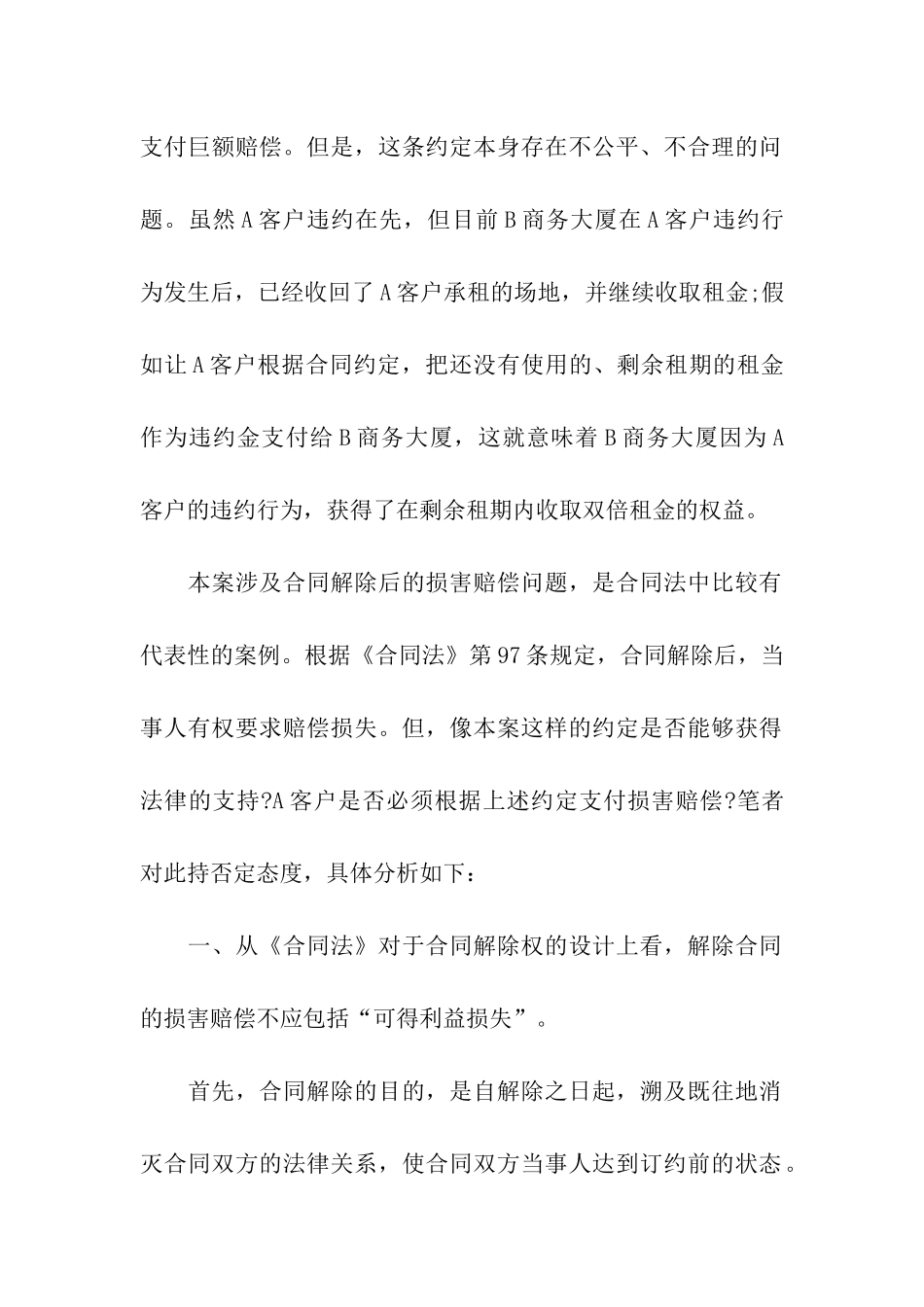 支付巨额赔偿。但是，这条约定本身存在不公平、不合理的问题。虽然A客户违约在先，但目前B商务大厦在A客户违约行为发生后，已经收回了A客户承租的场地，并继续收取租金;假如让A客户根据合同约定，把还没有使用的、剩余租期的租金作为违约金支付给B商务大厦，这就意味着B商务大厦因为A客户的违约行为，获得了在剩余租期内收取双倍租金的权益。

本案涉及合同解除后的损害赔偿问题，是合同法中比较有代表性的案例。根据《合同法》第97条规定，合同解除后，当事人有权要求赔偿损失。但，像本案这样的约定是否能够获得法律的支持?A客户是否必须根据上述约定支付损害赔偿?笔者对此持否定态度，具体分析如下：

一、从《合同法》对于合同解除权的设计上看，解除合同的损害赔偿不应包括“可得利益损失”。

首先，合同解除的目的，是自解除之日起，溯及既往地消灭合同双方的法律关系，使合同双方当事人达到订约前的状态。